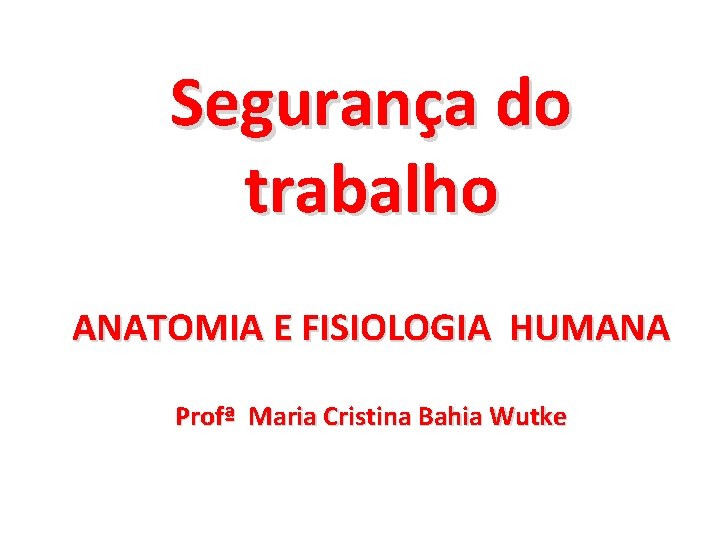 Segurança do trabalho

ANATOMIA E FISIOLOGIA HUMANA

Profª Maria Cristina Bahia Wutke